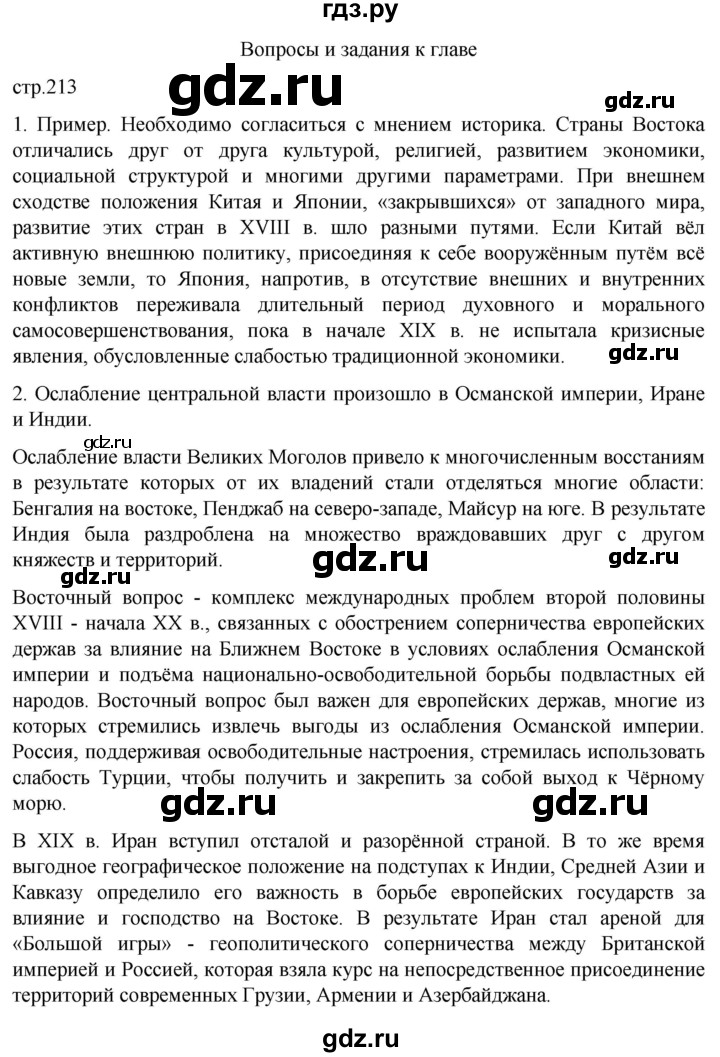 гдз.ру

Вопросы и задания к главе

стр.213

1. Пример. Необходимо согласиться с мнением историка. Страны Востока отличались друг от друга культурой, религией, развитием экономики, социальной структурой и многими другими параметрами. При внешнем сходстве положения Китая и Японии, «закрывшихся» от западного мира, развитие этих стран в XVIII в. шло разными путями. Если Китай вёл активную внешнюю политику, присоединяя к себе вооружённым путём всё новые земли, то Япония, напротив, в отсутствие внешних и внутренних конфликтов переживала длительный период духовного и морального самосовершенствования, пока в начале XIX в. не испытала кризисные явления, обусловленные слабостью традиционной экономики.

2. Ослабление центральной власти произошло в Османской империи, Иране и Индии.

Ослабление власти Великих Моголов привело к многочисленным восстаниям в результате которых от их владений стали отделяться многие области: Бенгалия на востоке, Пенджаб на северо-западе, Майсур на юге. В результате Индия была раздроблена на множество враждовавших друг с другом княжеств и территорий.

Восточный вопрос - комплекс международных проблем второй половины XVIII - начала XX в., связанных с обострением соперничества европейских держав за влияние на Ближнем Востоке в условиях ослабления Османской империи и подъёма национально-освободительной борьбы подвластных ей народов. Восточный вопрос был важен для европейских держав, многие из которых стремились извлечь выгоды из ослабления Османской империи. Россия, поддерживая освободительные настроения, стремилась использовать слабость Турции, чтобы получить и закрепить за собой выход к Чёрному морю.

В XIX в. Иран вступил отсталой и разорённой страной. В то же время выгодное географическое положение на подступах к Индии, Средней Азии и Кавказу определило его важность в борьбе европейских государств за влияние и господство на Востоке. В результате Иран стал ареной для «Большой игры» - геополитического соперничества между Британской империей и Россией, которая взяла курс на непосредственное присоединение территорий современных Грузии, Армении и Азербайджана.

gdz.ru